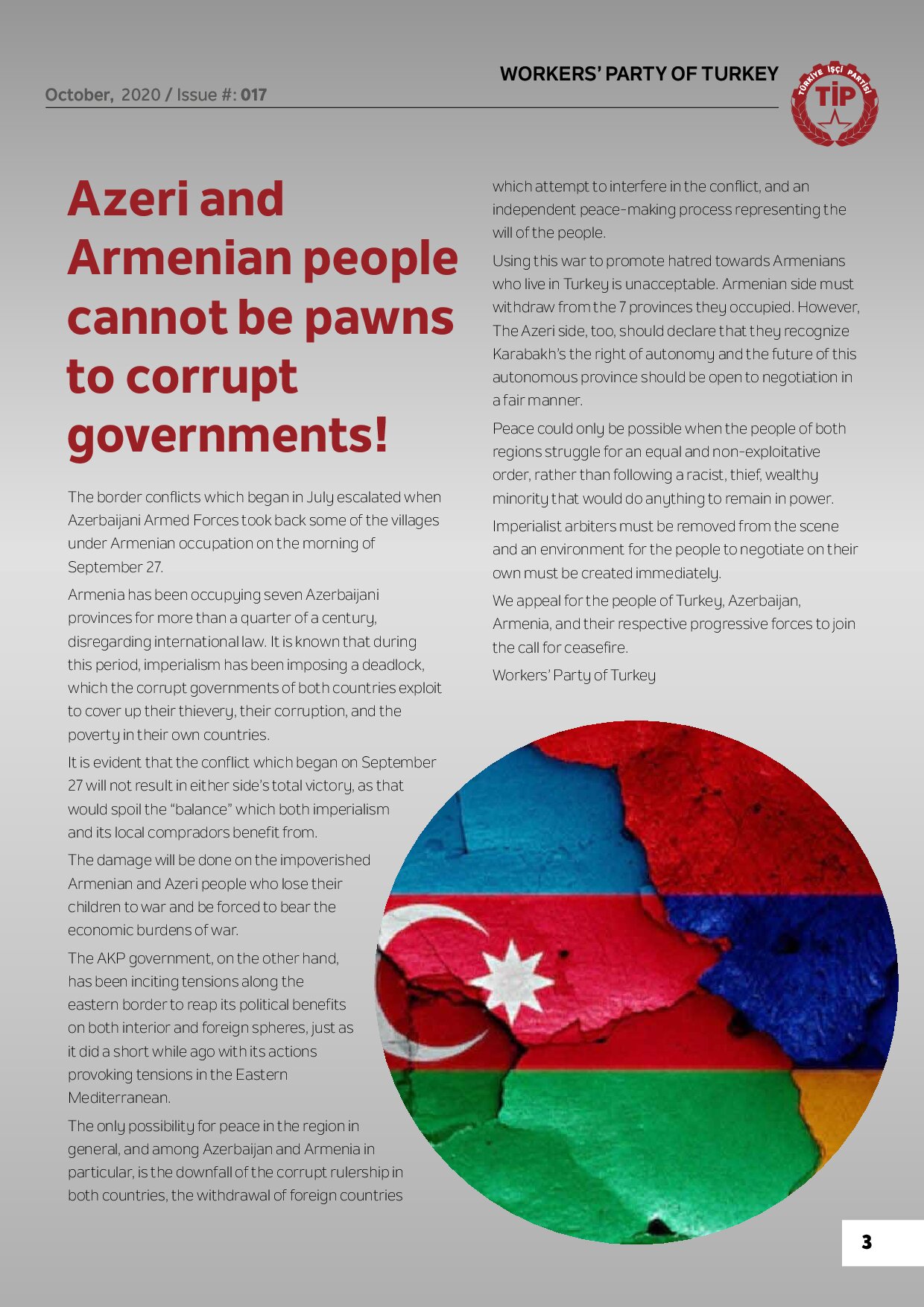 WORKERS' PARTY OF TURKEY

October, 2020 / Issue #: 017

TÜRKİYE İŞÇİ PARTİSİ
TİP

Azeri and Armenian people cannot be pawns to corrupt governments!

The border conflicts which began in July escalated when Azerbaijani Armed Forces took back some of the villages under Armenian occupation on the morning of September 27.

Armenia has been occupying seven Azerbaijani provinces for more than a quarter of a century, disregarding international law. It is known that during this period, imperialism has been imposing a deadlock, which the corrupt governments of both countries exploit to cover up their thievery, their corruption, and the poverty in their own countries.

It is evident that the conflict which began on September 27 will not result in either side's total victory, as that would spoil the "balance" which both imperialism and its local compradors benefit from.

The damage will be done on the impoverished Armenian and Azeri people who lose their children to war and be forced to bear the economic burdens of war.

The AKP government, on the other hand, has been inciting tensions along the eastern border to reap its political benefits on both interior and foreign spheres, just as it did a short while ago with its actions provoking tensions in the Eastern Mediterranean.

The only possibility for peace in the region in general, and among Azerbaijan and Armenia in particular, is the downfall of the corrupt rulership in both countries, the withdrawal of foreign countries which attempt to interfere in the conflict, and an independent peace-making process representing the will of the people.

Using this war to promote hatred towards Armenians who live in Turkey is unacceptable. Armenian side must withdraw from the 7 provinces they occupied. However, The Azeri side, too, should declare that they recognize Karabakh's the right of autonomy and the future of this autonomous province should be open to negotiation in a fair manner.

Peace could only be possible when the people of both regions struggle for an equal and non-exploitative order, rather than following a racist, thief, wealthy minority that would do anything to remain in power.

Imperialist arbiters must be removed from the scene and an environment for the people to negotiate on their own must be created immediately.

We appeal for the people of Turkey, Azerbaijan, Armenia, and their respective progressive forces to join the call for ceasefire.

Workers' Party of Turkey

3